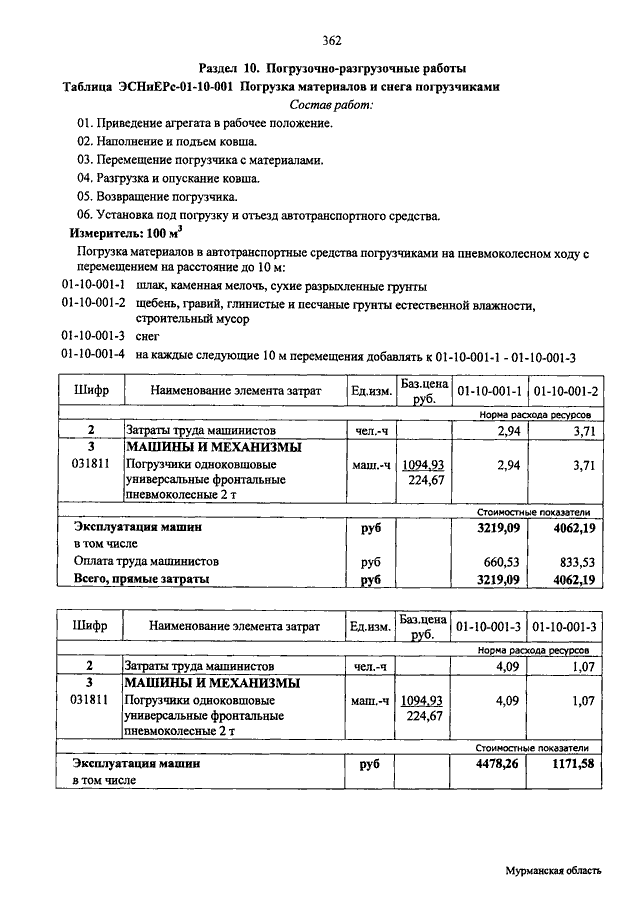 362

Раздел 10. Погрузочно-разгрузочные работы

Таблица ЭСНиЕРс-01-10-001 Погрузка материалов и снега погрузчиками

Состав работ:

01. Приведение агрегата в рабочее положение.
02. Наполнение и подъем ковша.
03. Перемещение погрузчика с материалами.
04. Разгрузка и опускание ковша.
05. Возвращение погрузчика.
06. Установка под погрузку и отъезд автотранспортного средства.

Измеритель: 100 $м^3$

Погрузка материалов в автотранспортные средства погрузчиками на пневмоколесном ходу с перемещением на расстояние до 10 м:

01-10-001-1 шлак, каменная мелочь, сухие разрыхленные грунты
01-10-001-2 щебень, гравий, глинистые и песчаные грунты естественной влажности, строительный мусор
01-10-001-3 снег
01-10-001-4 на каждые следующие 10 м перемещения добавлять к 01-10-001-1 - 01-10-001-3

| Шифр | Наименование элемента затрат | Ед.изм. | Баз.цена руб. | 01-10-001-1 | 01-10-001-2 |
|---|---|---|---|---|---|
| | | | | Норма расхода ресурсов | |
| 2 | Затраты труда машинистов | чел.-ч | | 2,94 | 3,71 |
| 3 | МАШИНЫ И МЕХАНИЗМЫ | | | | |
| 031811 | Погрузчики одноковшовые универсальные фронтальные пневмоколесные 2 т | маш.-ч | 1094,93 224,67 | 2,94 | 3,71 |
| | | | | Стоимостные показатели | |
| | Эксплуатация машин | руб | | 3219,09 | 4062,19 |
| | в том числе | | | | |
| | Оплата труда машинистов | руб | | 660,53 | 833,53 |
| | Всего, прямые затраты | руб | | 3219,09 | 4062,19 |

| Шифр | Наименование элемента затрат | Ед.изм. | Баз.цена руб. | 01-10-001-3 | 01-10-001-3 |
|---|---|---|---|---|---|
| | | | | Норма расхода ресурсов | |
| 2 | Затраты труда машинистов | чел.-ч | | 4,09 | 1,07 |
| 3 | МАШИНЫ И МЕХАНИЗМЫ | | | | |
| 031811 | Погрузчики одноковшовые универсальные фронтальные пневмоколесные 2 т | маш.-ч | 1094,93 224,67 | 4,09 | 1,07 |
| | | | | Стоимостные показатели | |
| | Эксплуатация машин | руб | | 4478,26 | 1171,58 |
| | в том числе | | | | |

Мурманская область